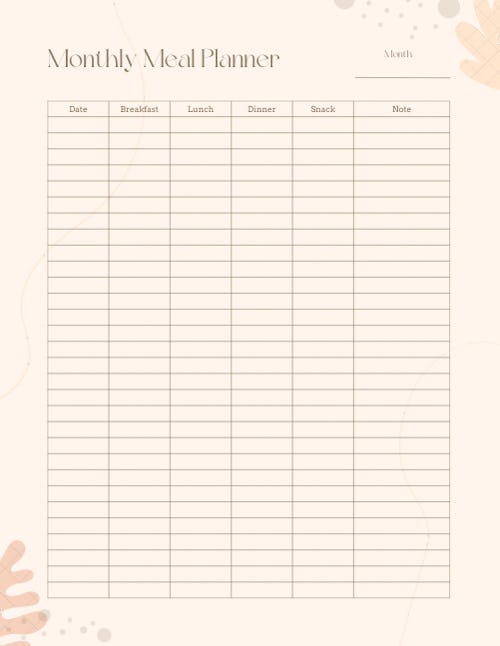 Monthly Meal Planner

Month ____

| Date | Breakfast | Lunch | Dinner | Snack | Note |
|---|---|---|---|---|---|
| | | | | | |
| | | | | | |
| | | | | | |
| | | | | | |
| | | | | | |
| | | | | | |
| | | | | | |
| | | | | | |
| | | | | | |
| | | | | | |
| | | | | | |
| | | | | | |
| | | | | | |
| | | | | | |
| | | | | | |
| | | | | | |
| | | | | | |
| | | | | | |
| | | | | | |
| | | | | | |
| | | | | | |
| | | | | | |
| | | | | | |
| | | | | | |
| | | | | | |
| | | | | | |
| | | | | | |
| | | | | | |
| | | | | | |
| | | | | | |